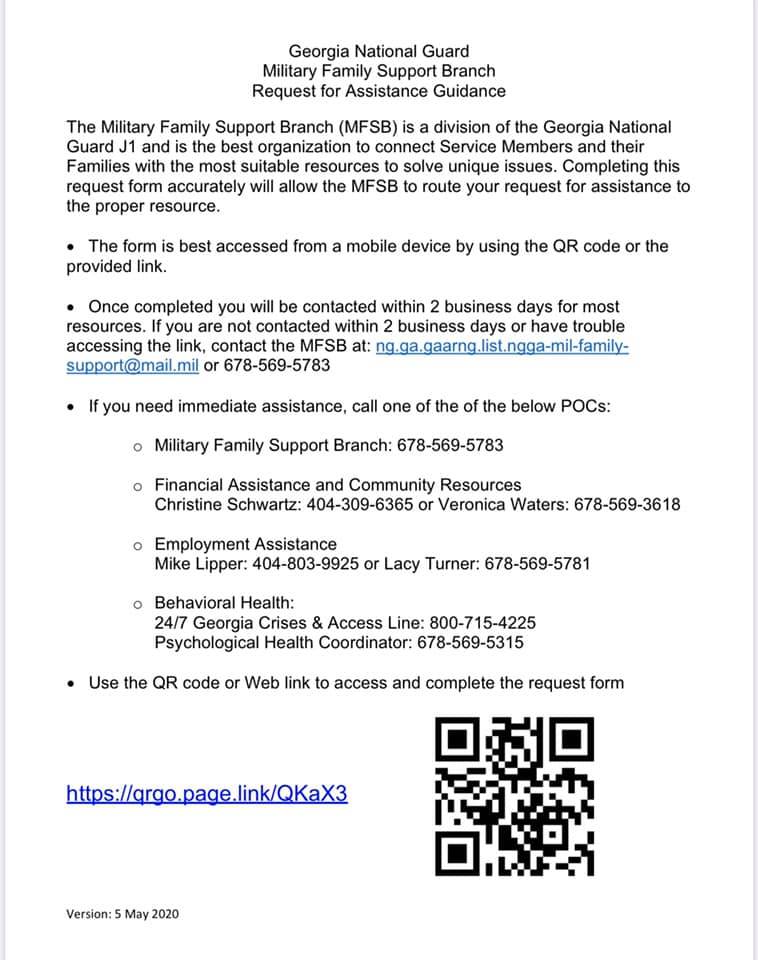 Georgia National Guard
Military Family Support Branch
Request for Assistance Guidance

The Military Family Support Branch (MFSB) is a division of the Georgia National Guard J1 and is the best organization to connect Service Members and their Families with the most suitable resources to solve unique issues. Completing this request form accurately will allow the MFSB to route your request for assistance to the proper resource.

• The form is best accessed from a mobile device by using the QR code or the provided link.

• Once completed you will be contacted within 2 business days for most resources. If you are not contacted within 2 business days or have trouble accessing the link, contact the MFSB at: ng.ga.gaarng.list.ngga-mil-family-support@mail.mil or 678-569-5783

• If you need immediate assistance, call one of the of the below POCs:

o Military Family Support Branch: 678-569-5783

o Financial Assistance and Community Resources
Christine Schwartz: 404-309-6365 or Veronica Waters: 678-569-3618

o Employment Assistance
Mike Lipper: 404-803-9925 or Lacy Turner: 678-569-5781

o Behavioral Health:
24/7 Georgia Crises & Access Line: 800-715-4225
Psychological Health Coordinator: 678-569-5315

• Use the QR code or Web link to access and complete the request form

https://qrgo.page.link/QKaX3

Version: 5 May 2020